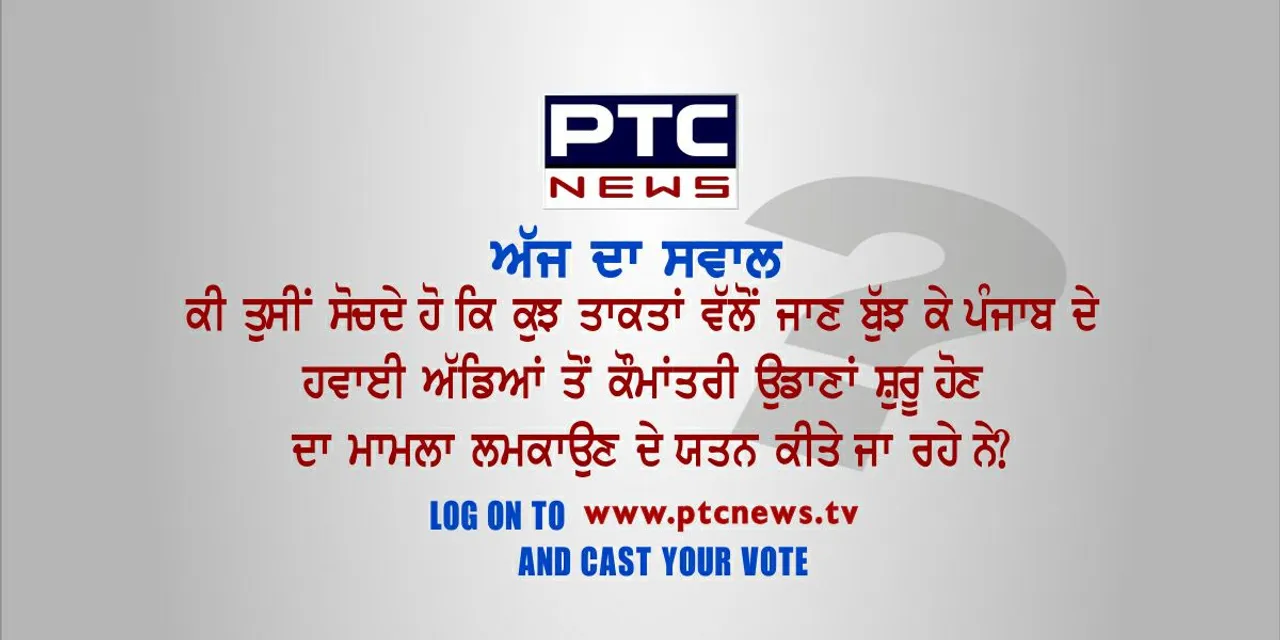 PTC
NEWS

ਅੱਜ ਦਾ ਸਵਾਲ

ਕੀ ਤੁਸੀਂ ਸੋਚਦੇ ਹੋ ਕਿ ਕੁਝ ਤਾਕਤਾਂ ਵੱਲੋਂ ਜਾਣ ਬੁੱਝ ਕੇ ਪੰਜਾਬ ਦੇ ਹਵਾਈ ਅੱਡਿਆਂ ਤੋਂ ਕੌਮਾਂਤਰੀ ਉਡਾਣਾਂ ਸ਼ੁਰੂ ਹੋਣ ਦਾ ਮਾਮਲਾ ਲਮਕਾਉਣ ਦੇ ਯਤਨ ਕੀਤੇ ਜਾ ਰਹੇ ਨੇ?

LOG ON TO www.ptcnews.tv
AND CAST YOUR VOTE